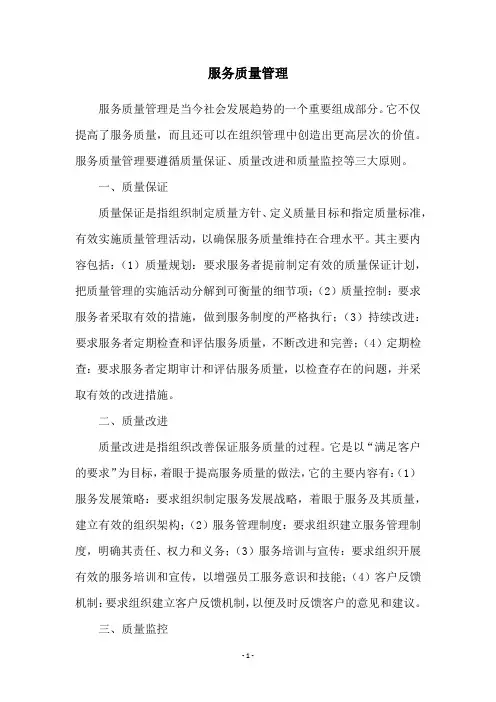 服务质量管理

服务质量管理是当今社会发展趋势的一个重要组成部分。它不仅提高了服务质量，而且还可以在组织管理中创造出更高层次的价值。服务质量管理要遵循质量保证、质量改进和质量监控等三大原则。

一、质量保证

质量保证是指组织制定质量方针、定义质量目标和指定质量标准，有效实施质量管理活动，以确保服务质量维持在合理水平。其主要内容包括：（1）质量规划：要求服务者提前制定有效的质量保证计划，把质量管理的实施活动分解到可衡量的细节项；（2）质量控制：要求服务者采取有效的措施，做到服务制度的严格执行；（3）持续改进：要求服务者定期检查和评估服务质量，不断改进和完善；（4）定期检查：要求服务者定期审计和评估服务质量，以检查存在的问题，并采取有效的改进措施。

二、质量改进

质量改进是指组织改善保证服务质量的过程。它是以“满足客户的要求”为目标，着眼于提高服务质量的做法，它的主要内容有：（1）服务发展策略：要求组织制定服务发展战略，着眼于服务及其质量，建立有效的组织架构；（2）服务管理制度：要求组织建立服务管理制度，明确其责任、权力和义务；（3）服务培训与宣传：要求组织开展有效的服务培训和宣传，以增强员工服务意识和技能；（4）客户反馈机制：要求组织建立客户反馈机制，以便及时反馈客户的意见和建议。

三、质量监控

- 1 -